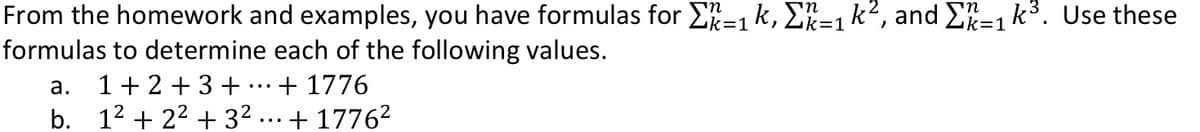 From the homework and examples, you have formulas for $\sum_{k=1}^{n} k$, $\sum_{k=1}^{n} k^2$, and $\sum_{k=1}^{n} k^3$. Use these formulas to determine each of the following values.

a. $1 + 2 + 3 + \cdots + 1776$

b. $1^2 + 2^2 + 3^2 \cdots + 1776^2$